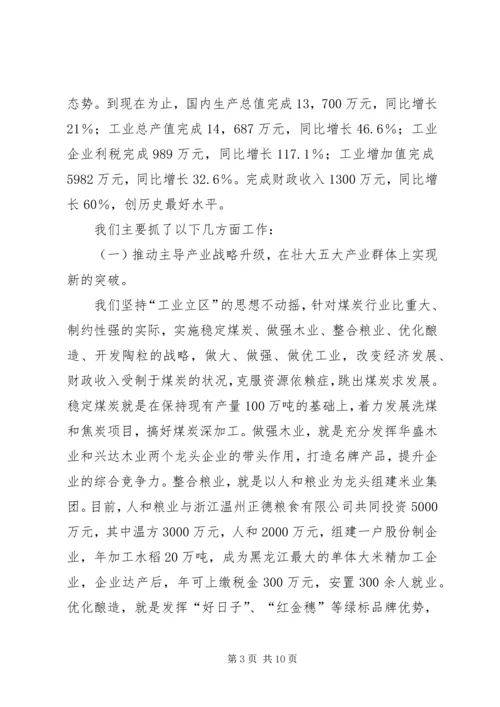 态势。到现在为止，国内生产总值完成13，700万元，同比增长21%；工业总产值完成14，687万元，同比增长46.6%；工业企业利税完成989万元，同比增长117.1%；工业增加值完成5982万元，同比增长32.6%。完成财政收入1300万元，同比增长60%，创历史最好水平。

我们主要抓了以下几方面工作：

（一）推动主导产业战略升级，在壮大五大产业群体上实现新的突破。

我们坚持“工业立区”的思想不动摇，针对煤炭行业比重大、制约性强的实际，实施稳定煤炭、做强木业、整合粮业、优化酿造、开发陶粒的战略，做大、做强、做优工业，改变经济发展、财政收入受制于煤炭的状况，克服资源依赖症，跳出煤炭求发展。稳定煤炭就是在保持现有产量100万吨的基础上，着力发展洗煤和焦炭项目，搞好煤炭深加工。做强木业，就是充分发挥华盛木业和兴达木业两个龙头企业的带头作用，打造名牌产品，提升企业的综合竞争力。整合粮业，就是以人和粮业为龙头组建米业集团。目前，人和粮业与浙江温州正德粮食有限公司共同投资5000万元，其中温方3000万元，人和2000万元，组建一户股份制企业，年加工水稻20万吨，成为黑龙江最大的单体大米精加工企业，企业达产后，年可上缴税金300万元，安置300余人就业。优化酿造，就是发挥“好日子”、“红金穗”等绿标品牌优势，

第3页 共10页